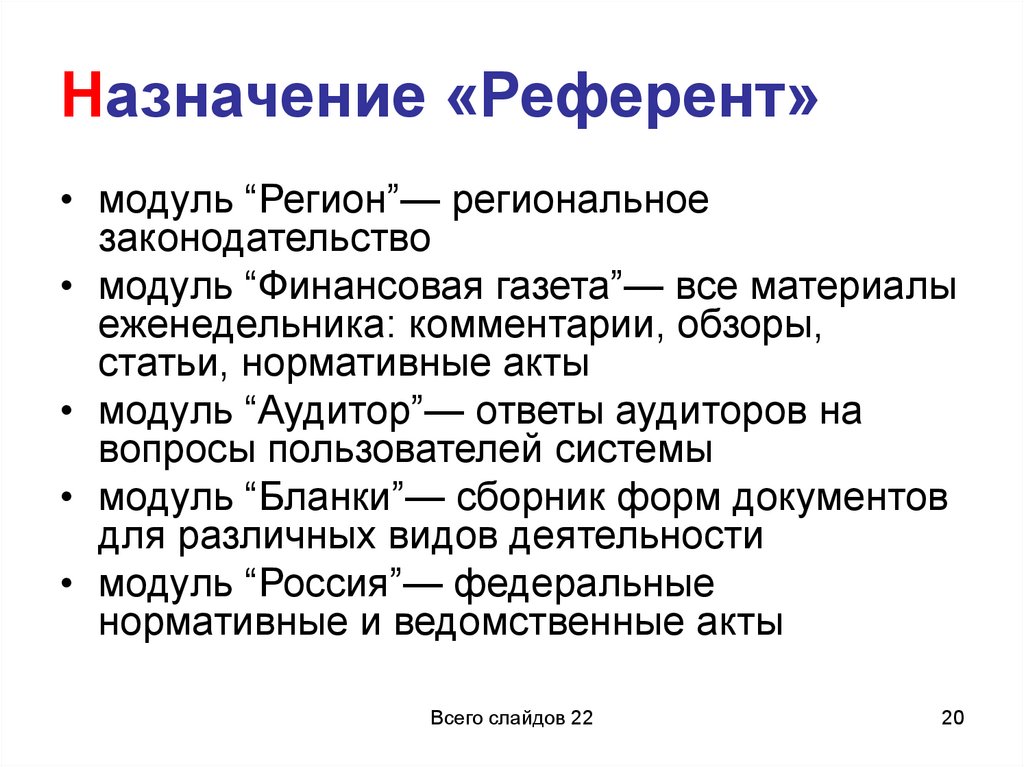 Назначение «Референт»

• модуль “Регион”— региональное законодательство
• модуль “Финансовая газета”— все материалы еженедельника: комментарии, обзоры, статьи, нормативные акты
• модуль “Аудитор”— ответы аудиторов на вопросы пользователей системы
• модуль “Бланки”— сборник форм документов для различных видов деятельности
• модуль “Россия”— федеральные нормативные и ведомственные акты

Всего слайдов 22

20